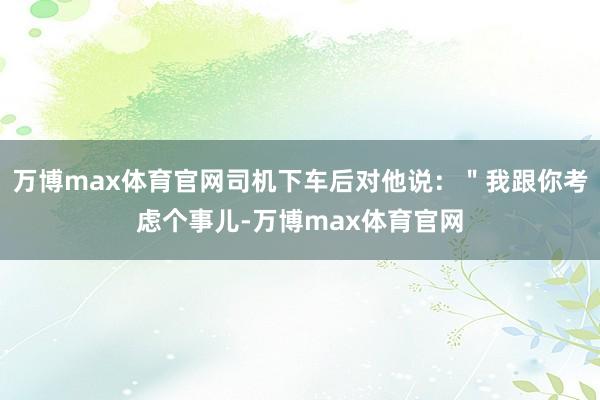 万博max体育官网司机下车后对他说："我跟你考虑个事儿-万博max体育官网